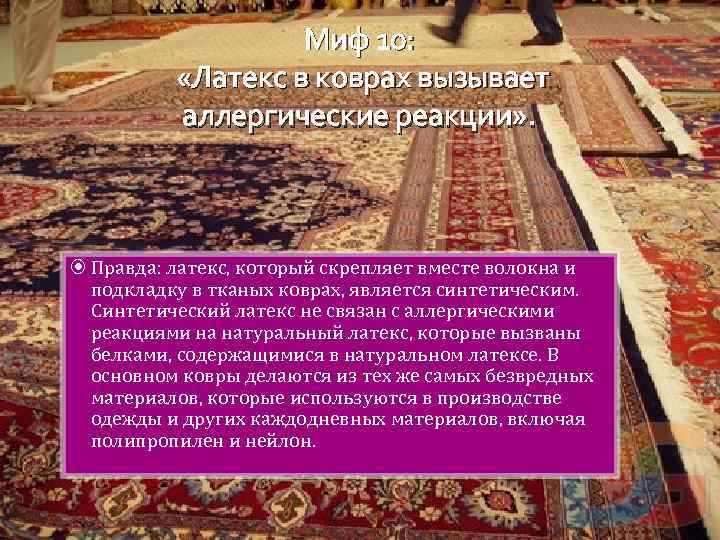 Миф 10:
«Латекс в коврах вызывает аллергические реакции».

Правда: латекс, который скрепляет вместе волокна и подкладку в тканых коврах, является синтетическим. Синтетический латекс не связан с аллергическими реакциями на натуральный латекс, которые вызваны белками, содержащимися в натуральном латексе. В основном ковры делаются из тех же самых безвредных материалов, которые используются в производстве одежды и других каждодневных материалов, включая полипропилен и нейлон.